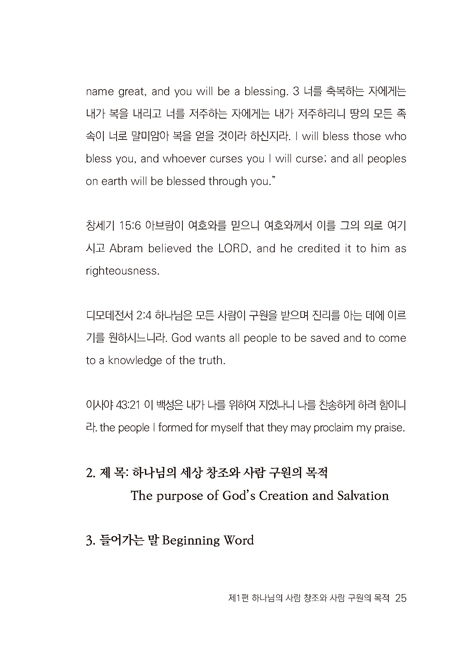 name great, and you will be a blessing. 3 너를 축복하는 자에게는 내가 복을 내리고 너를 저주하는 자에게는 내가 저주하리니 땅의 모든 족속이 너로 말미암아 복을 얻을 것이라 하신지라. I will bless those who bless you, and whoever curses you I will curse; and all peoples on earth will be blessed through you."

창세기 15:6 아브람이 여호와를 믿으니 여호와께서 이를 그의 의로 여기시고 Abram believed the LORD, and he credited it to him as righteousness.

디모데전서 2:4 하나님은 모든 사람이 구원을 받으며 진리를 아는 데에 이르기를 원하시느니라. God wants all people to be saved and to come to a knowledge of the truth.

이사야 43:21 이 백성은 내가 나를 위하여 지었나니 나를 찬송하게 하려 함이니라. the people I formed for myself that they may proclaim my praise.

2. 제 목: 하나님의 세상 창조와 사람 구원의 목적
The purpose of God's Creation and Salvation

3. 들어가는 말 Beginning Word

제1편 하나님의 사람 창조와 사람 구원의 목적 25